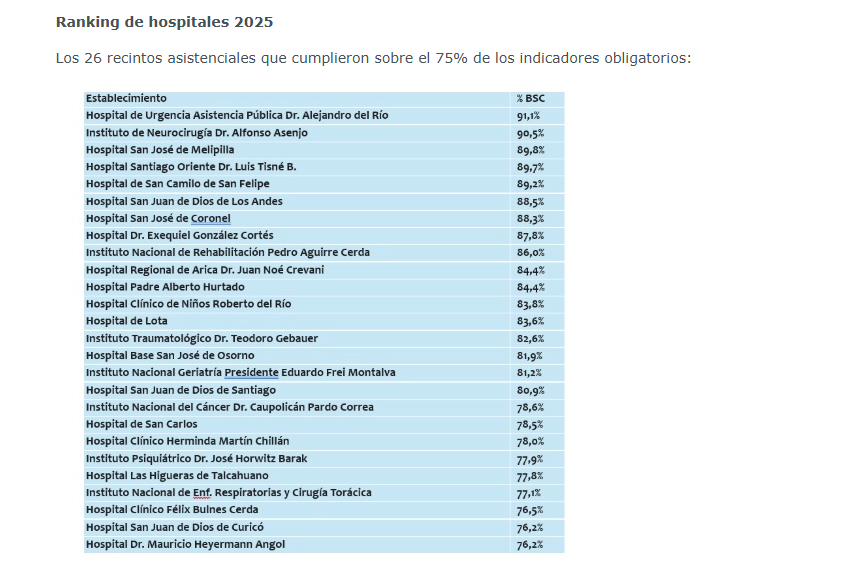 Ranking de hospitales 2025

Los 26 recintos asistenciales que cumplieron sobre el 75% de los indicadores obligatorios:

| Establecimiento | % BSC |
|---|---|
| Hospital de Urgencia Asistencia Pública Dr. Alejandro del Río | 91,1% |
| Instituto de Neurocirugía Dr. Alfonso Asenjo | 90,5% |
| Hospital San José de Melipilla | 89,8% |
| Hospital Santiago Oriente Dr. Luis Tisné B. | 89,7% |
| Hospital de San Camilo de San Felipe | 89,2% |
| Hospital San Juan de Dios de Los Andes | 88,5% |
| Hospital San José de Coronel | 88,3% |
| Hospital Dr. Exequiel González Cortés | 87,8% |
| Instituto Nacional de Rehabilitación Pedro Aguirre Cerda | 86,0% |
| Hospital Regional de Arica Dr. Juan Noé Crevani | 84,4% |
| Hospital Padre Alberto Hurtado | 84,4% |
| Hospital Clínico de Niños Roberto del Río | 83,8% |
| Hospital de Lota | 83,6% |
| Instituto Traumatológico Dr. Teodoro Gebauer | 82,6% |
| Hospital Base San José de Osorno | 81,9% |
| Instituto Nacional Geriatría Presidente Eduardo Frei Montalva | 81,2% |
| Hospital San Juan de Dios de Santiago | 80,9% |
| Instituto Nacional del Cáncer Dr. Caupolicán Pardo Correa | 78,6% |
| Hospital de San Carlos | 78,5% |
| Hospital Clínico Herminda Martín Chillán | 78,0% |
| Instituto Psiquiátrico Dr. José Horwitz Barak | 77,9% |
| Hospital Las Higueras de Talcahuano | 77,8% |
| Instituto Nacional de Enf. Respiratorias y Cirugía Torácica | 77,1% |
| Hospital Clínico Félix Bulnes Cerda | 76,5% |
| Hospital San Juan de Dios de Curicó | 76,2% |
| Hospital Dr. Mauricio Heyermann Angol | 76,2% |